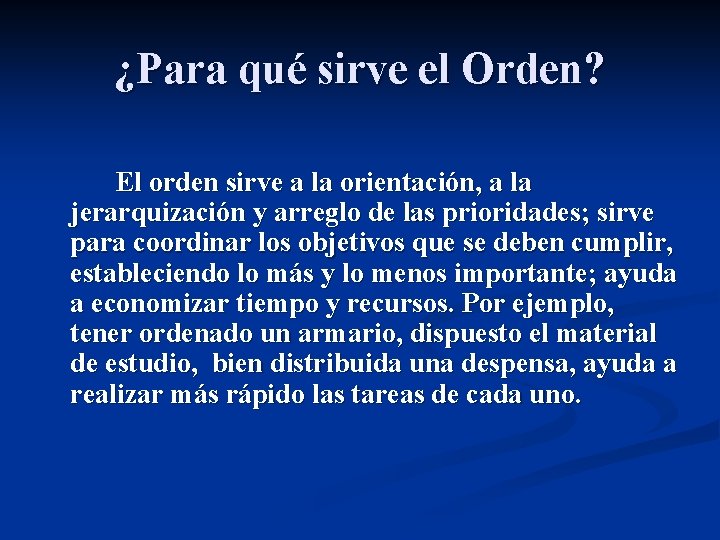 ¿Para qué sirve el Orden?

El orden sirve a la orientación, a la jerarquización y arreglo de las prioridades; sirve para coordinar los objetivos que se deben cumplir, estableciendo lo más y lo menos importante; ayuda a economizar tiempo y recursos. Por ejemplo, tener ordenado un armario, dispuesto el material de estudio, bien distribuida una despensa, ayuda a realizar más rápido las tareas de cada uno.